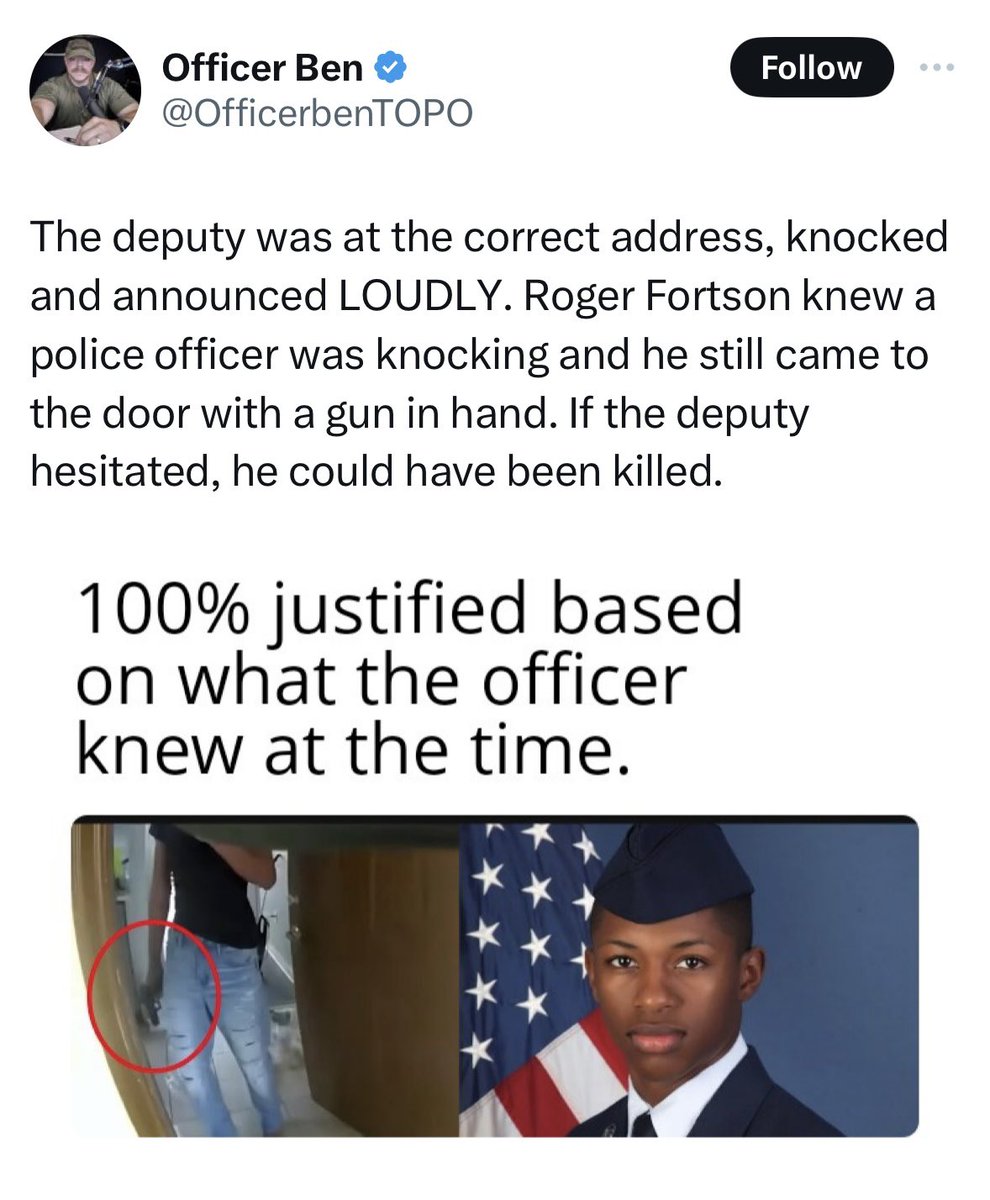 Officer Ben
@OfficerbenTOPO

Follow

The deputy was at the correct address, knocked and announced LOUDLY. Roger Fortson knew a police officer was knocking and he still came to the door with a gun in hand. If the deputy hesitated, he could have been killed.

100% justified based on what the officer knew at the time.